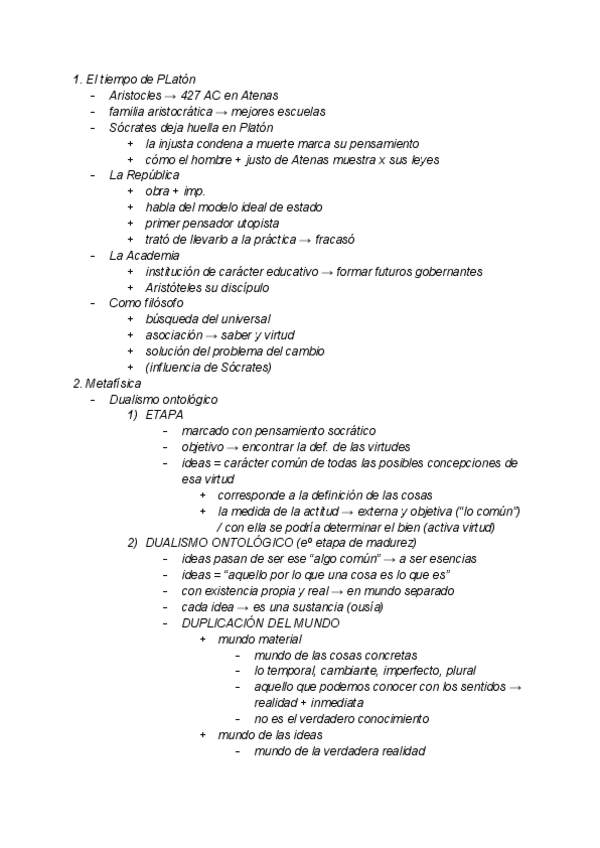 1. El tiempo de PLatón
- Aristocles → 427 AC en Atenas
- familia aristocrática → mejores escuelas
- Sócrates deja huella en Platón
  + la injusta condena a muerte marca su pensamiento
  + cómo el hombre + justo de Atenas muestra x sus leyes
- La República
  + obra + imp.
  + habla del modelo ideal de estado
  + primer pensador utopista
  + trató de llevarlo a la práctica → fracasó
- La Academia
  + institución de carácter educativo → formar futuros gobernantes
  + Aristóteles su discípulo
- Como filósofo
  + búsqueda del universal
  + asociación → saber y virtud
  + solución del problema del cambio
  + (influencia de Sócrates)
2. Metafísica
- Dualismo ontológico
  1) ETAPA
    - marcado con pensamiento socrático
    - objetivo → encontrar la def. de las virtudes
    - ideas = carácter común de todas las posibles concepciones de esa virtud
      + corresponde a la definición de las cosas
      + la medida de la actitud → externa y objetiva ("lo común") / con ella se podría determinar el bien (activa virtud)
  2) DUALISMO ONTOLÓGICO (eº etapa de madurez)
    - ideas pasan de ser ese "algo común" → a ser esencias
    - ideas = "aquello por lo que una cosa es lo que es"
    - con existencia propia y real → en mundo separado
    - cada idea → es una sustancia (ousía)
    - DUPLICACIÓN DEL MUNDO
      + mundo material
        - mundo de las cosas concretas
        - lo temporal, cambiante, imperfecto, plural
        - aquello que podemos conocer con los sentidos → realidad + inmediata
        - no es el verdadero conocimiento
      + mundo de las ideas
        - mundo de la verdadera realidad